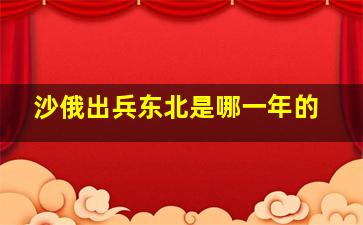 沙俄出兵东北是哪一年的